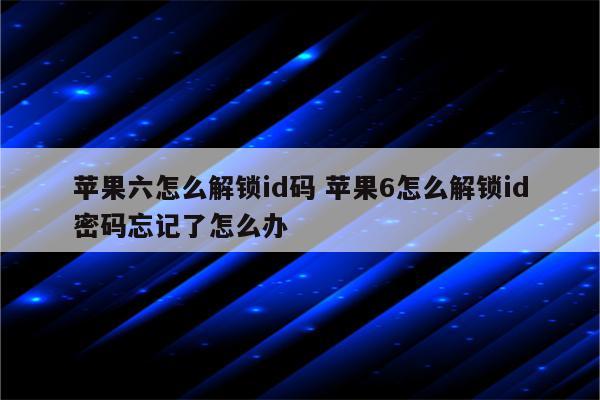 苹果六怎么解锁id码 苹果6怎么解锁id密码忘记了怎么办